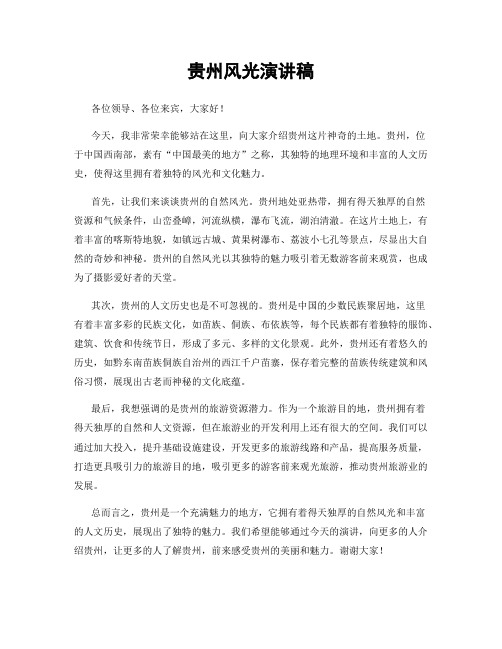 贵州风光演讲稿

各位领导、各位来宾，大家好！

今天，我非常荣幸能够站在这里，向大家介绍贵州这片神奇的土地。贵州，位于中国西南部，素有“中国最美的地方”之称，其独特的地理环境和丰富的人文历史，使得这里拥有着独特的风光和文化魅力。

首先，让我们来谈谈贵州的自然风光。贵州地处亚热带，拥有得天独厚的自然资源和气候条件，山峦叠嶂，河流纵横，瀑布飞流，湖泊清澈。在这片土地上，有着丰富的喀斯特地貌，如镇远古城、黄果树瀑布、荔波小七孔等景点，尽显出大自然的奇妙和神秘。贵州的自然风光以其独特的魅力吸引着无数游客前来观赏，也成为了摄影爱好者的天堂。

其次，贵州的人文历史也是不可忽视的。贵州是中国的少数民族聚居地，这里有着丰富多彩的民族文化，如苗族、侗族、布依族等，每个民族都有着独特的服饰、建筑、饮食和传统节日，形成了多元、多样的文化景观。此外，贵州还有着悠久的历史，如黔东南苗族侗族自治州的西江千户苗寨，保存着完整的苗族传统建筑和风俗习惯，展现出古老而神秘的文化底蕴。

最后，我想强调的是贵州的旅游资源潜力。作为一个旅游目的地，贵州拥有着得天独厚的自然和人文资源，但在旅游业的开发利用上还有很大的空间。我们可以通过加大投入，提升基础设施建设，开发更多的旅游线路和产品，提高服务质量，打造更具吸引力的旅游目的地，吸引更多的游客前来观光旅游，推动贵州旅游业的发展。

总而言之，贵州是一个充满魅力的地方，它拥有着得天独厚的自然风光和丰富的人文历史，展现出了独特的魅力。我们希望能够通过今天的演讲，向更多的人介绍贵州，让更多的人了解贵州，前来感受贵州的美丽和魅力。谢谢大家！